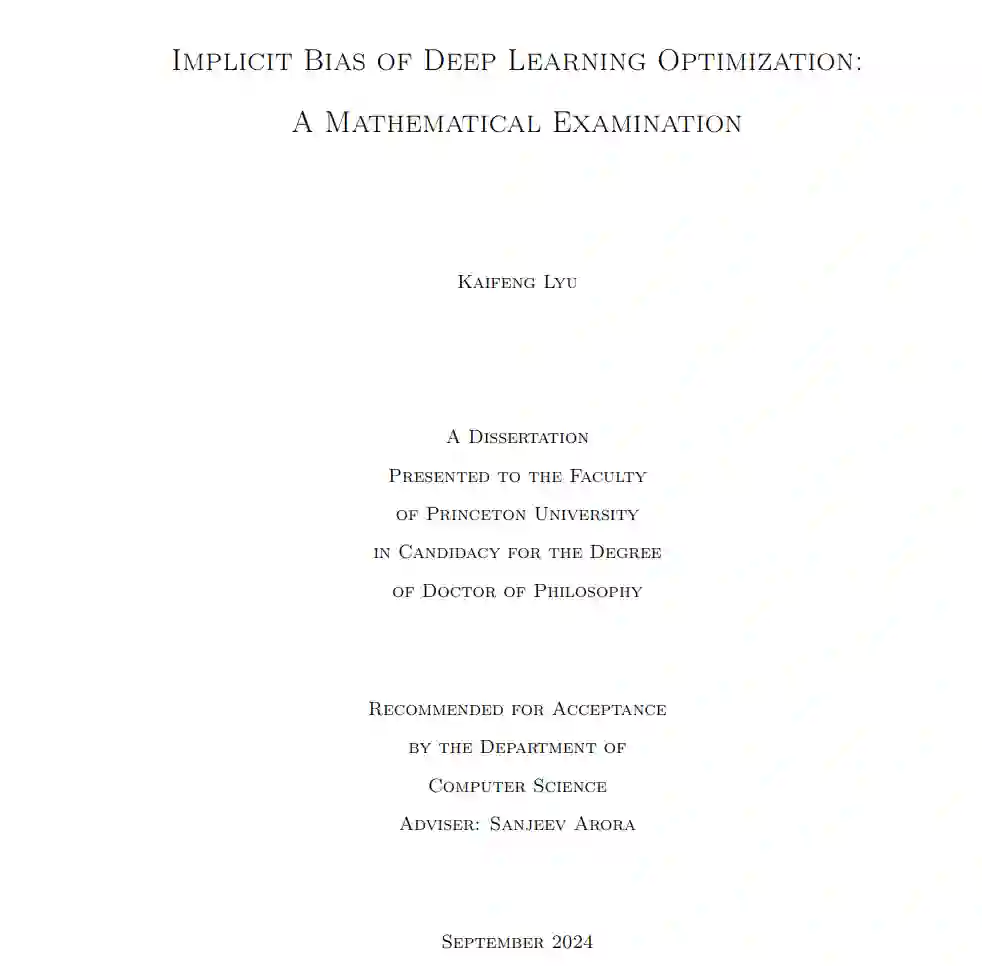 Implicit Bias of Deep Learning Optimization:

A Mathematical Examination

Kaifeng Lyu

A Dissertation
Presented to the Faculty
of Princeton University
in Candidacy for the Degree
of Doctor of Philosophy

Recommended for Acceptance
by the Department of
Computer Science
Adviser: Sanjeev Arora

September 2024